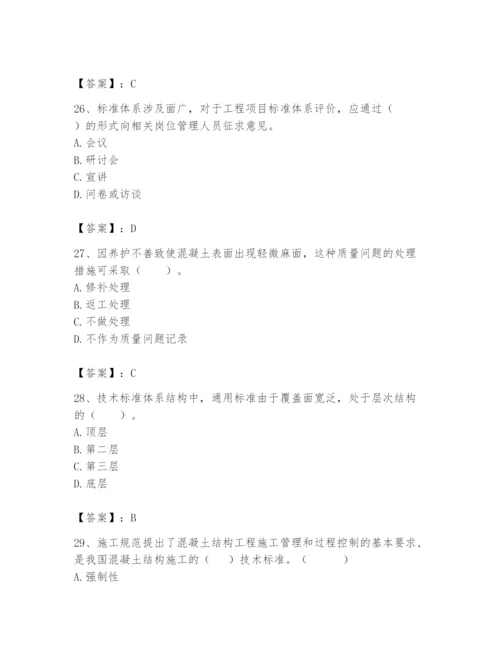 【答案】：C

26、标准体系涉及面广，对于工程项目标准体系评价，应通过（　）的形式向相关岗位管理人员征求意见。
A. 会议
B. 研讨会
C. 宣讲
D. 问卷或访谈

【答案】：D

27、因养护不善致使混凝土表面出现轻微麻面，这种质量问题的处理措施可采取（　　）。
A. 修补处理
B. 返工处理
C. 不做处理
D. 不作为质量问题记录

【答案】：C

28、技术标准体系结构中，通用标准由于覆盖面宽泛，处于层次结构的（　　）。
A. 顶层
B. 第二层
C. 第三层
D. 底层

【答案】：B

29、施工规范提出了混凝土结构工程施工管理和过程控制的基本要求，是我国混凝土结构施工的（　）技术标准。（　　）
A. 强制性